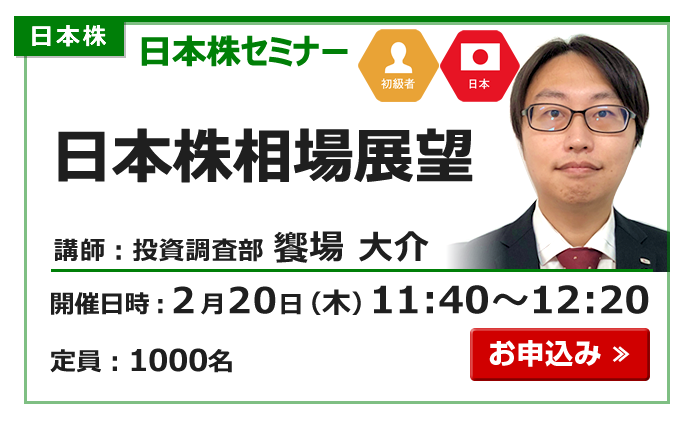 日本株

日本株セミナー

初級者

日本

日本株相場展望

講師：投資調査部 饗場 大介

開催日時：2月20日（木）11:40～12:20

定員：1000名

お申込み »